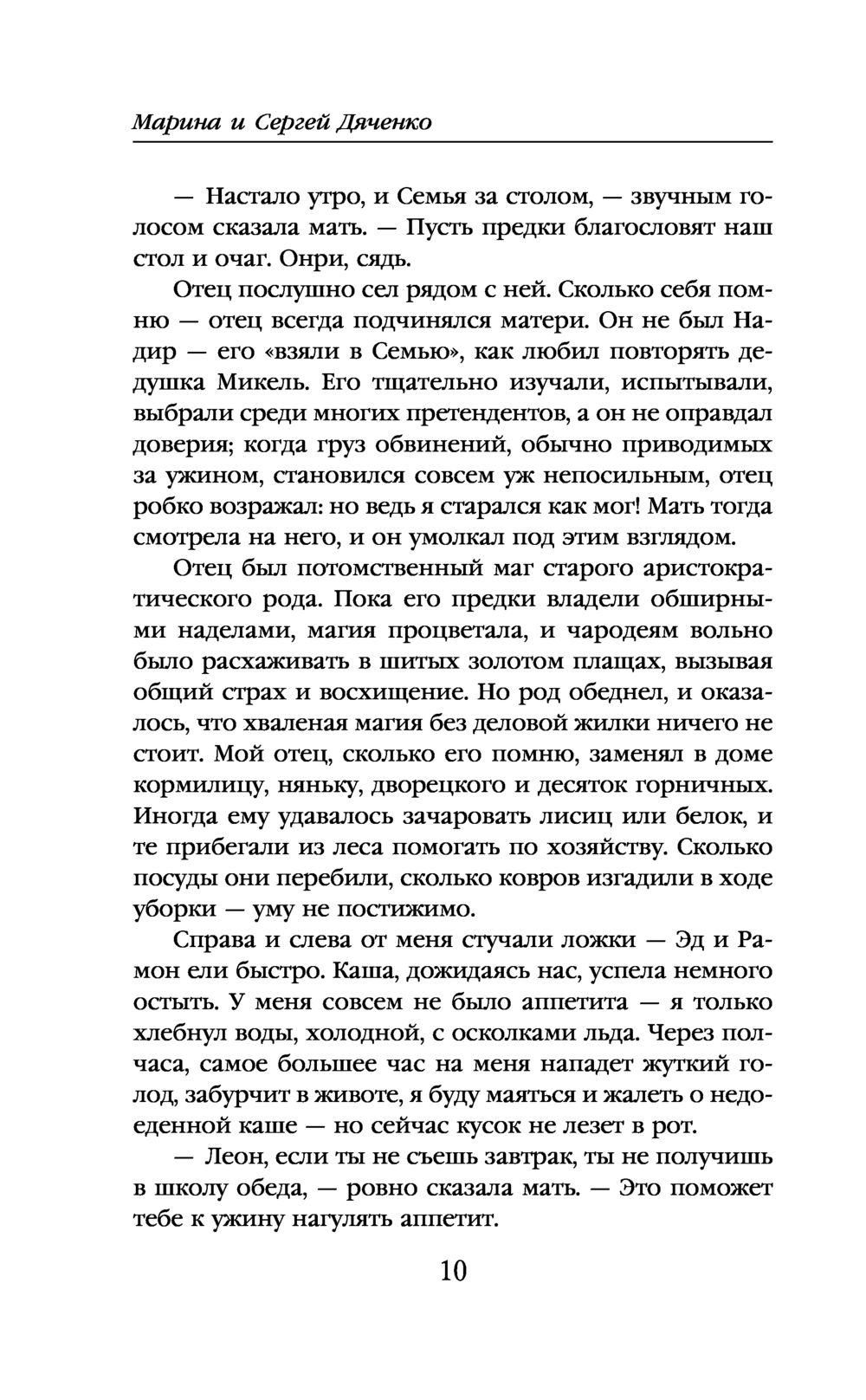 Марина и Сергей Дяченко

— Настало утро, и Семья за столом, — звучным голосом сказала мать. — Пусть предки благословят наш стол и очаг. Онри, сядь.

Отец послушно сел рядом с ней. Сколько себя помню — отец всегда подчинялся матери. Он не был Надир — его «взяли в Семью», как любил повторять дедушка Микель. Его тщательно изучали, испытывали, выбрали среди многих претендентов, а он не оправдал доверия; когда груз обвинений, обычно приводимых за ужином, становился совсем уж непосильным, отец робко возражал: но ведь я старался как мог! Мать тогда смотрела на него, и он умолкал под этим взглядом.

Отец был потомственный маг старого аристократического рода. Пока его предки владели обширными наделами, магия процветала, и чародеям вольно было расхаживать в шитых золотом плащах, вызывая общий страх и восхищение. Но род обеднел, и оказалось, что хваленая магия без деловой жилки ничего не стоит. Мой отец, сколько его помню, заменял в доме кормилицу, няньку, дворецкого и десяток горничных. Иногда ему удавалось зачаровать лисиц или белок, и те прибегали из леса помогать по хозяйству. Сколько посуды они перебили, сколько ковров изгадили в ходе уборки — уму не постижимо.

Справа и слева от меня стучали ложки — Эд и Рамон ели быстро. Каша, дожидаясь нас, успела немного остыть. У меня совсем не было аппетита — я только хлебнул воды, холодной, с осколками льда. Через полчаса, самое большее час на меня нападет жуткий голод, забурчит в животе, я буду маяться и жалеть о недоеденной каше — но сейчас кусок не лезет в рот.

— Леон, если ты не съешь завтрак, ты не получишь в школу обеда, — ровно сказала мать. — Это поможет тебе к ужину нагулять аппетит.

10